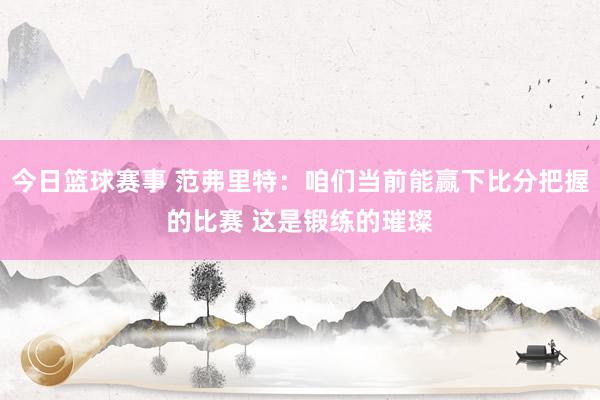 今日篮球赛事 范弗里特：咱们当前能赢下比分把握的比赛 这是锻练的璀璨